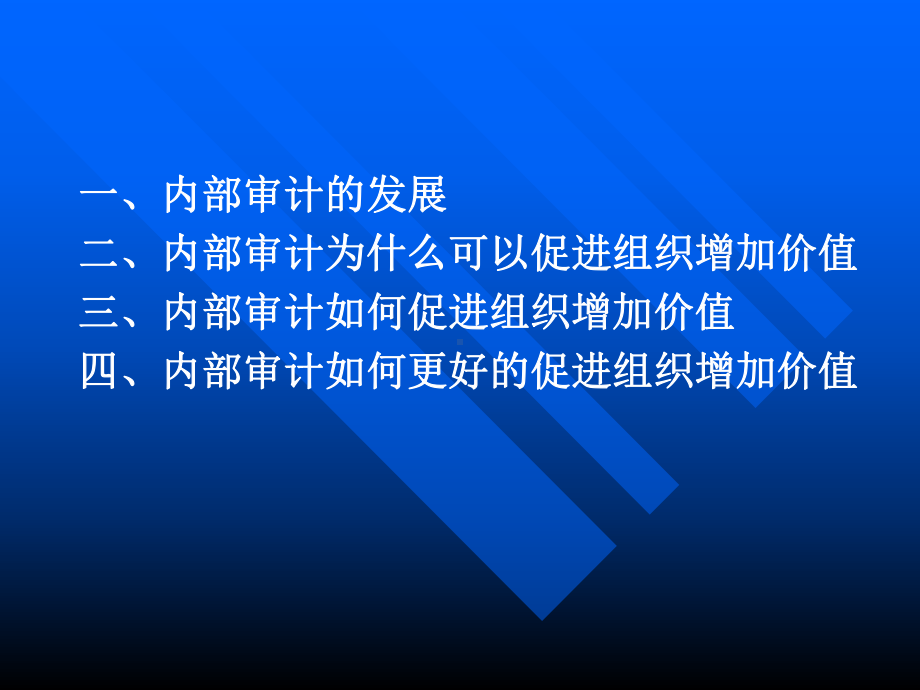 一、内部审计的发展
二、内部审计为什么可以促进组织增加价值
三、内部审计如何促进组织增加价值
四、内部审计如何更好的促进组织增加价值